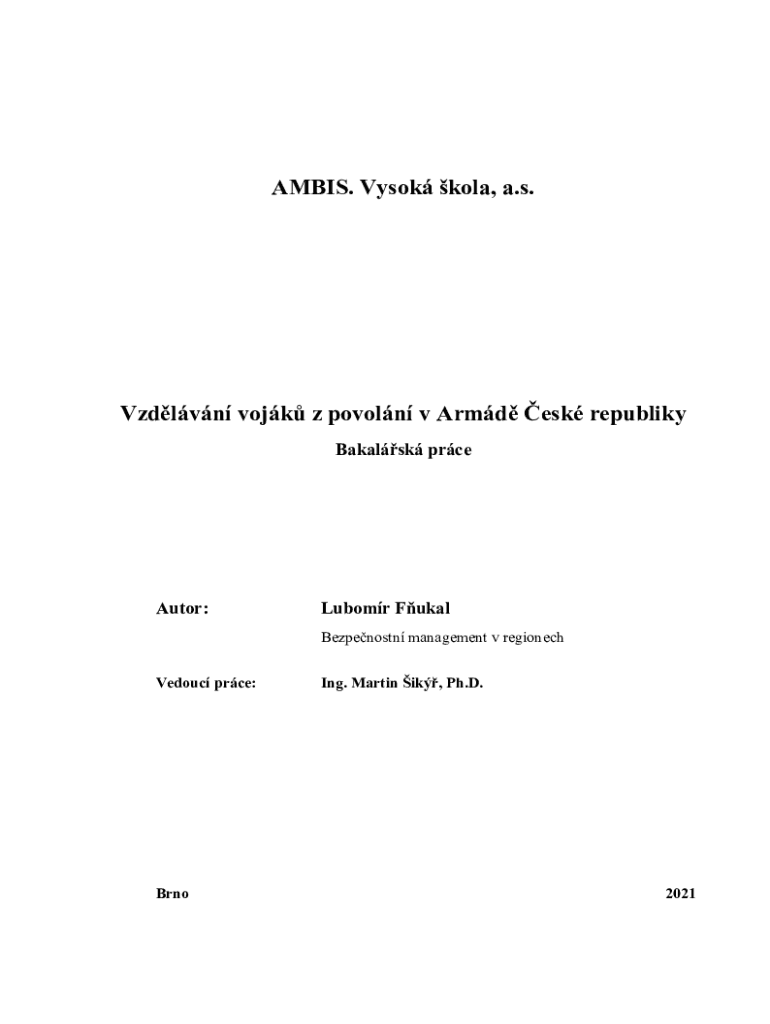 AMBIS. Vysoká škola, a.s.

Vzdělávání vojáků z povolání v Armádě České republiky

Bakalářská práce

Autor: Lubomír Fňukal

Bezpečnostní management v regionech

Vedoucí práce: Ing. Martin Šikýř, Ph.D.

Brno 2021